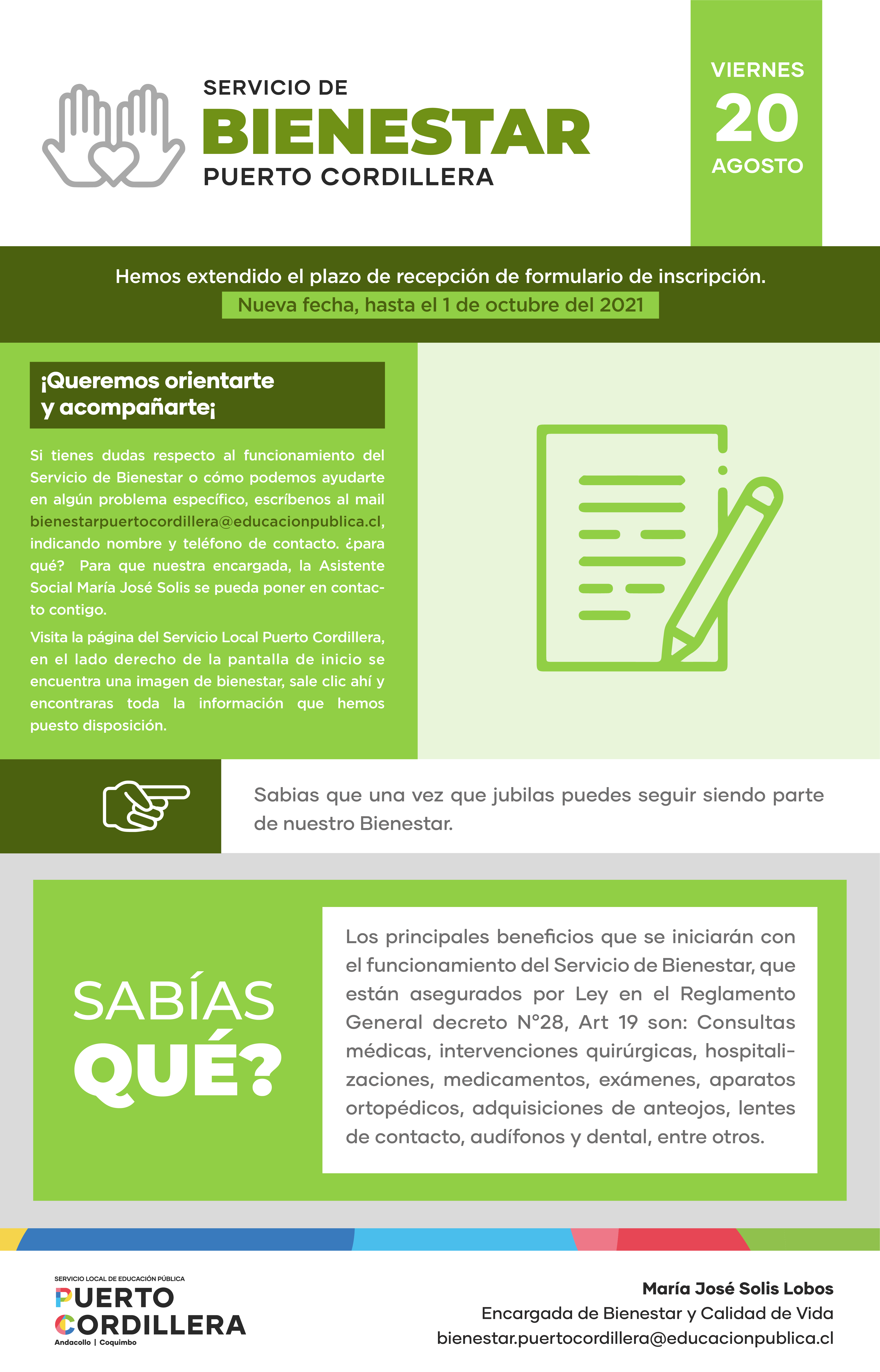 SERVICIO DE
BIENESTAR
PUERTO CORDILLERA

VIERNES
20
AGOSTO

Hemos extendido el plazo de recepción de formulario de inscripción.
Nueva fecha, hasta el 1 de octubre del 2021

¡Queremos orientarte y acompañarte¡

Si tienes dudas respecto al funcionamiento del Servicio de Bienestar o cómo podemos ayudarte en algún problema específico, escríbenos al mail bienestarpuertocordillera@educacionpublica.cl, indicando nombre y teléfono de contacto. ¿para qué? Para que nuestra encargada, la Asistente Social María José Solis se pueda poner en contacto contigo.

Visita la página del Servicio Local Puerto Cordillera, en el lado derecho de la pantalla de inicio se encuentra una imagen de bienestar, sale clic ahí y encontraras toda la información que hemos puesto disposición.

Sabias que una vez que jubilas puedes seguir siendo parte de nuestro Bienestar.

SABÍAS
QUÉ?

Los principales beneficios que se iniciarán con el funcionamiento del Servicio de Bienestar, que están asegurados por Ley en el Reglamento General decreto N°28, Art 19 son: Consultas médicas, intervenciones quirúrgicas, hospitalizaciones, medicamentos, exámenes, aparatos ortopédicos, adquisiciones de anteojos, lentes de contacto, audífonos y dental, entre otros.

SERVICIO LOCAL DE EDUCACIÓN PÚBLICA
PUERTO
CORDILLERA
Andacollo | Coquimbo

María José Solis Lobos
Encargada de Bienestar y Calidad de Vida
bienestar.puertocordillera@educacionpublica.cl